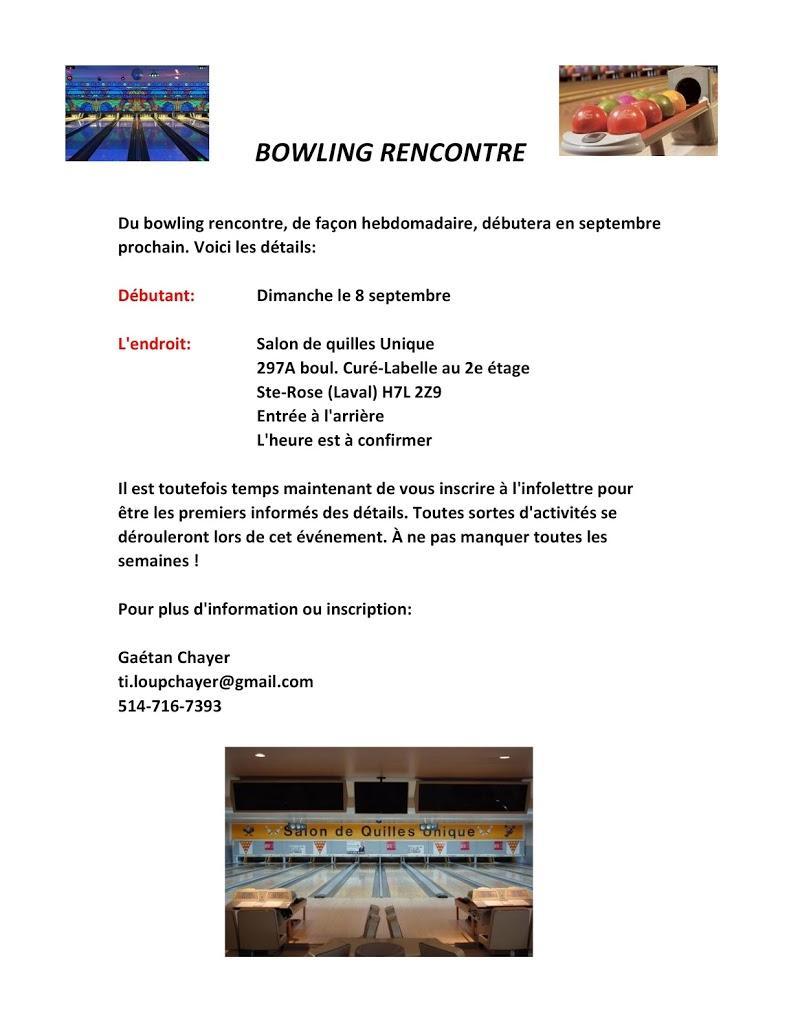 BOWLING RENCONTRE

Du bowling rencontre, de façon hebdomadaire, débutera en septembre prochain. Voici les détails:

Débutant: Dimanche le 8 septembre

L'endroit: Salon de quilles Unique
297A boul. Curé-Labelle au 2e étage
Ste-Rose (Laval) H7L 2Z9
Entrée à l'arrière
L'heure est à confirmer

Il est toutefois temps maintenant de vous inscrire à l'infolettre pour être les premiers informés des détails. Toutes sortes d'activités se dérouleront lors de cet événement. À ne pas manquer toutes les semaines !

Pour plus d'information ou inscription:

Gaétan Chayer
ti.loupchayer@gmail.com
514-716-7393

Salon de Quilles Unique